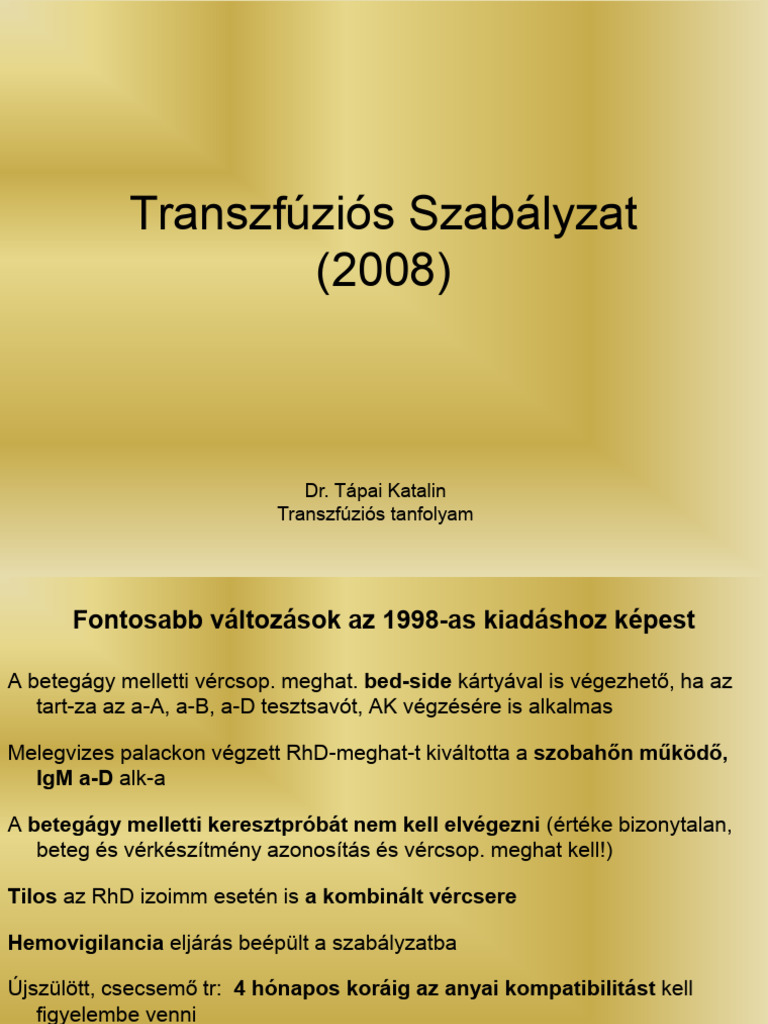 Transzfúziós Szabályzat
(2008)

Dr. Tápai Katalin
Transzfúziós tanfolyam

Fontosabb változások az 1998-as kiadáshoz képest

A betegágy melletti vércsop. meghat. bed-side kártyával is végezhető, ha az tart-za az a-A, a-B, a-D tesztsavót, AK végzésére is alkalmas

Melegvizes palackon végzett RhD-meghat-t kiváltotta a szobahőn működő, IgM a-D alk-a

A betegágy melletti keresztpróbát nem kell elvégezni (értéke bizonytalan, beteg és vérkészítmény azonosítás és vércsop. meghat kell!)

Tilos az RhD izoimm esetén is a kombinált vércsere

Hemovigilancia eljárás beépült a szabályzatba

Újszülött, csecsemő tr: 4 hónapos koráig az anyai kompatibilitást kell figyelembe venni